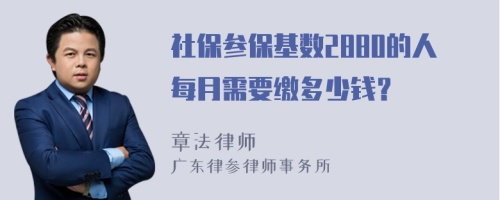 社保参保基数2880的人每月需要缴多少钱?

章法律师
广东律参律师事务所